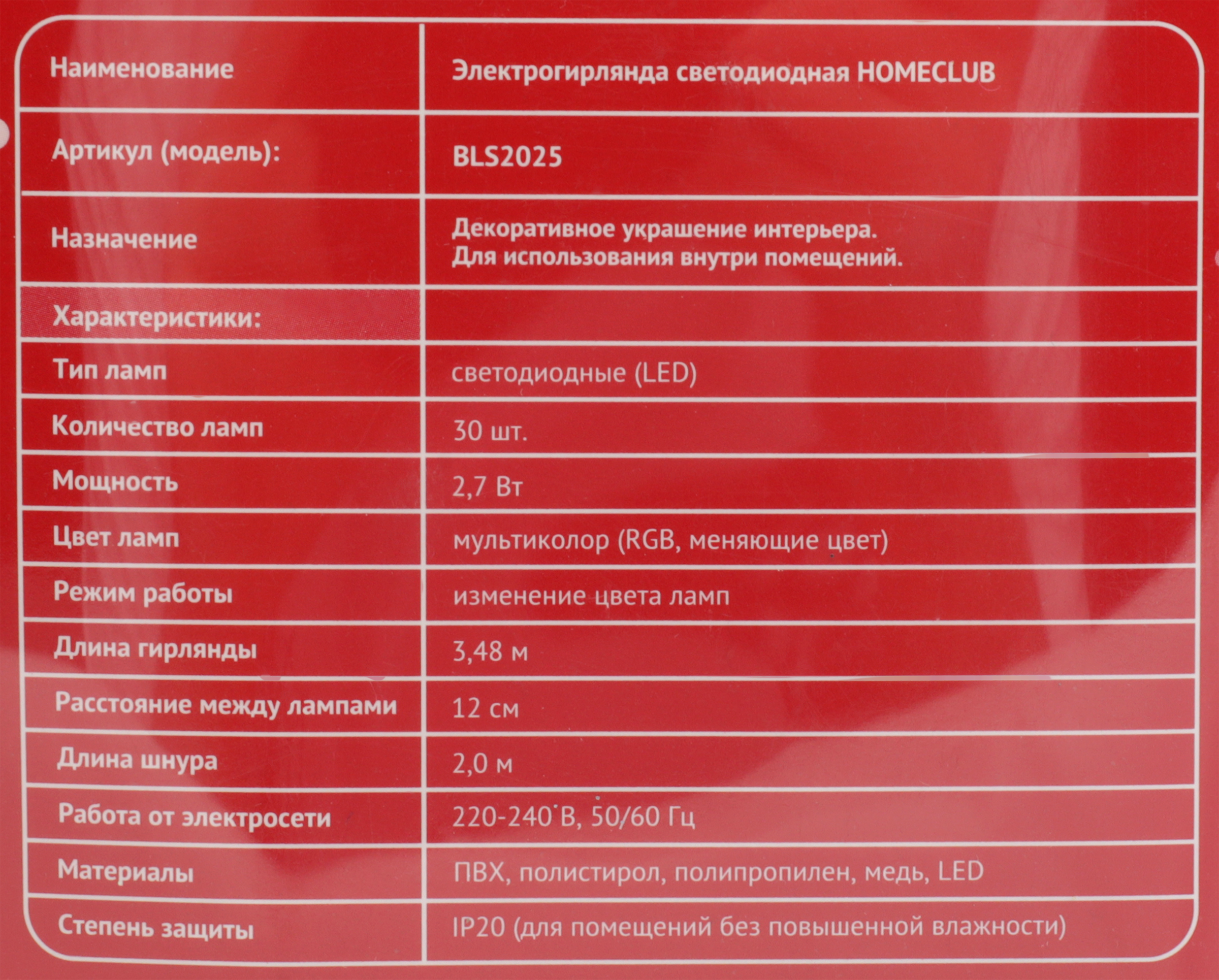 | Наименование | Электрогирлянда светодиодная HOMECLUB |
|---|---|
| Артикул (модель): | BLS2025 |
| Назначение | Декоративное украшение интерьера. Для использования внутри помещений. |
| Характеристики: | |
| Тип ламп | светодиодные (LED) |
| Количество ламп | 30 шт. |
| Мощность | 2,7 Вт |
| Цвет ламп | мультиколор (RGB, меняющие цвет) |
| Режим работы | изменение цвета ламп |
| Длина гирлянды | 3,48 м |
| Расстояние между лампами | 12 см |
| Длина шнура | 2,0 м |
| Работа от электросети | 220-240 В, 50/60 Гц |
| Материалы | ПВХ, полистирол, полипропилен, медь, LED |
| Степень защиты | IP20 (для помещений без повышенной влажности) |